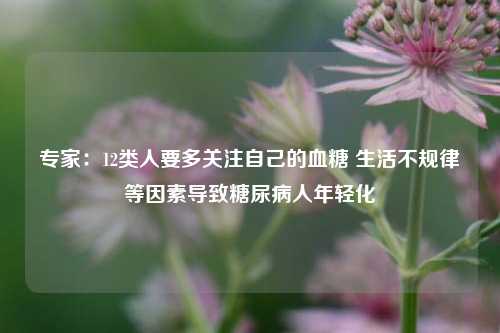 专家：12类人要多关注自己的血糖 生活不规律等因素导致糖尿病人年轻化